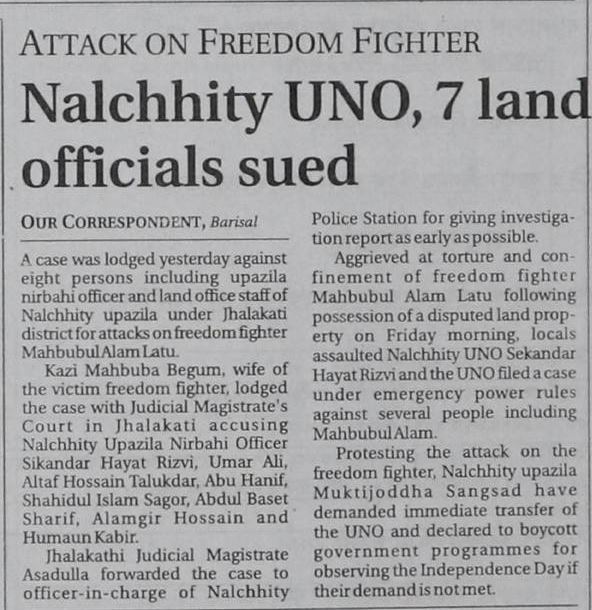 ATTACK ON FREEDOM FIGHTER

Nalchhity UNO, 7 land officials sued

OUR CORRESPONDENT, Barisal

A case was lodged yesterday against eight persons including upazila nirbahi officer and land office staff of Nalchhity upazila under Jhalakati district for attacks on freedom fighter Mahbubul Alam Latu.

Kazi Mahbuba Begum, wife of the victim freedom fighter, lodged the case with Judicial Magistrate's Court in Jhalakati accusing Nalchhity Upazila Nirbahi Officer Sikandar Hayat Rizvi, Umar Ali, Altaf Hossain Talukdar, Abu Hanif, Shahidul Islam Sagor, Abdul Baset Sharif, Alamgir Hossain and Humaun Kabir.

Jhalakathi Judicial Magistrate Asadulla forwarded the case to officer-in-charge of Nalchhity Police Station for giving investigation report as early as possible.

Aggrieved at torture and confinement of freedom fighter Mahbubul Alam Latu following possession of a disputed land property on Friday morning, locals assaulted Nalchhity UNO Sekandar Hayat Rizvi and the UNO filed a case under emergency power rules against several people including Mahbubul Alam.

Protesting the attack on the freedom fighter, Nalchhity upazila Muktijoddha Sangsad have demanded immediate transfer of the UNO and declared to boycott government programmes for observing the Independence Day if their demand is not met.